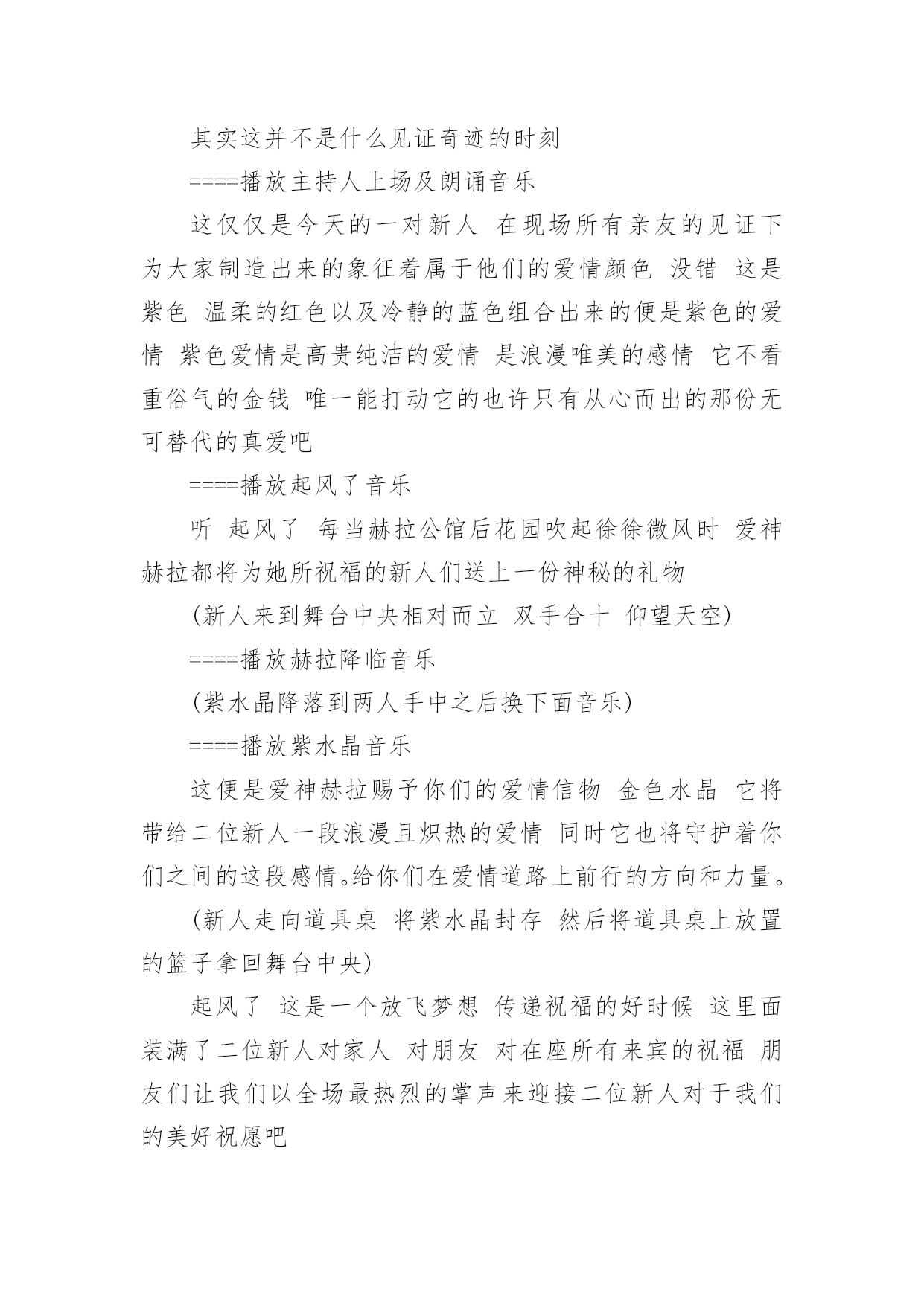 其实这并不是什么见证奇迹的时刻

====播放主持人上场及朗诵音乐

这仅仅是今天的一对新人 在现场所有亲友的见证下为大家制造出来的象征着属于他们的爱情颜色 没错 这是紫色 温柔的红色以及冷静的蓝色组合出来的便是紫色的爱情 紫色爱情是高贵纯洁的爱情 是浪漫唯美的感情 它不看重俗气的金钱 唯一能打动它的也许只有从心而出的那份无可替代的真爱吧

====播放起风了音乐

听 起风了 每当赫拉公馆后花园吹起徐徐微风时 爱神赫拉都将为她所祝福的新人们送上一份神秘的礼物

(新人来到舞台中央相对而立 双手合十 仰望天空)

====播放赫拉降临音乐

(紫水晶降落到两人手中之后换下面音乐)

====播放紫水晶音乐

这便是爱神赫拉赐予你们的爱情信物 金色水晶 它将带给二位新人一段浪漫且炽热的爱情 同时它也将守护着你们之间的这段感情。给你们在爱情道路上前行的方向和力量。

(新人走向道具桌 将紫水晶封存 然后将道具桌上放置的篮子拿回舞台中央)

起风了 这是一个放飞梦想 传递祝福的好时候 这里面装满了二位新人对家人 对朋友 对在座所有来宾的祝福 朋友们让我们以全场最热烈的掌声来迎接二位新人对于我们的美好祝愿吧